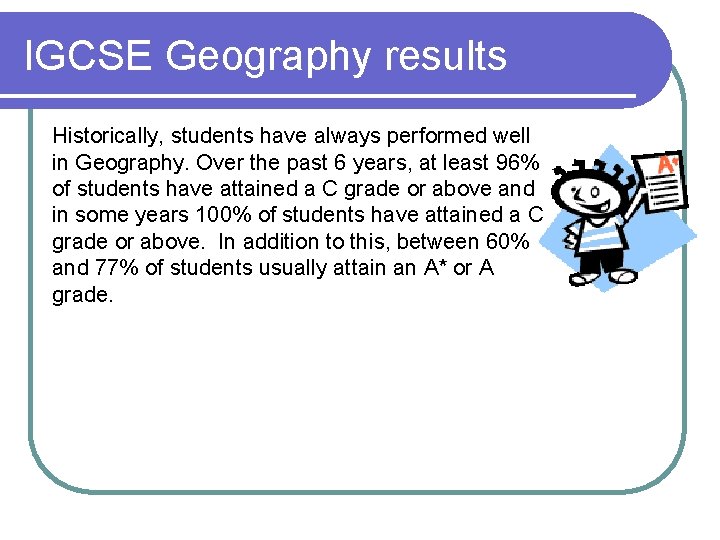 IGCSE Geography results

Historically, students have always performed well in Geography. Over the past 6 years, at least 96% of students have attained a C grade or above and in some years 100% of students have attained a C grade or above.  In addition to this, between 60% and 77% of students usually attain an A* or A grade.

A*